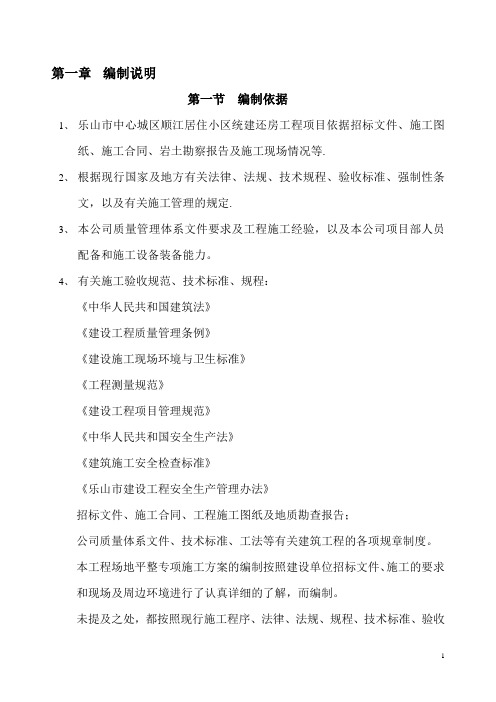 第一章 编制说明

第一节 编制依据

1、 乐山市中心城区顺江居住小区统建还房工程项目依据招标文件、施工图纸、施工合同、岩土勘察报告及施工现场情况等.

2、 根据现行国家及地方有关法律、法规、技术规程、验收标准、强制性条文，以及有关施工管理的规定.

3、 本公司质量管理体系文件要求及工程施工经验，以及本公司项目部人员配备和施工设备装备能力。

4、 有关施工验收规范、技术标准、规程：

《中华人民共和国建筑法》

《建设工程质量管理条例》

《建设施工现场环境与卫生标准》

《工程测量规范》

《建设工程项目管理规范》

《中华人民共和国安全生产法》

《建筑施工安全检查标准》

《乐山市建设工程安全生产管理办法》

招标文件、施工合同、工程施工图纸及地质勘查报告；

公司质量体系文件、技术标准、工法等有关建筑工程的各项规章制度。

本工程场地平整专项施工方案的编制按照建设单位招标文件、施工的要求和现场及周边环境进行了认真详细的了解，而编制。

未提及之处，都按照现行施工程序、法律、法规、规程、技术标准、验收

1